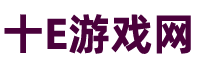 十E游戏网